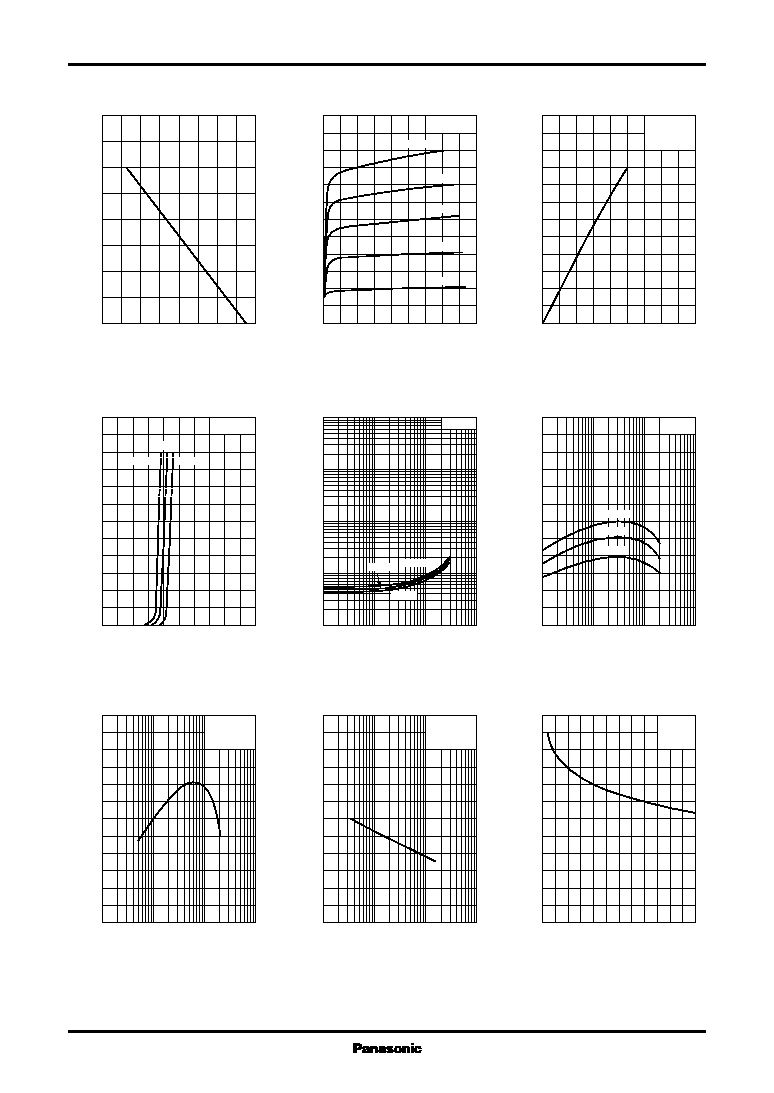 Panasonic